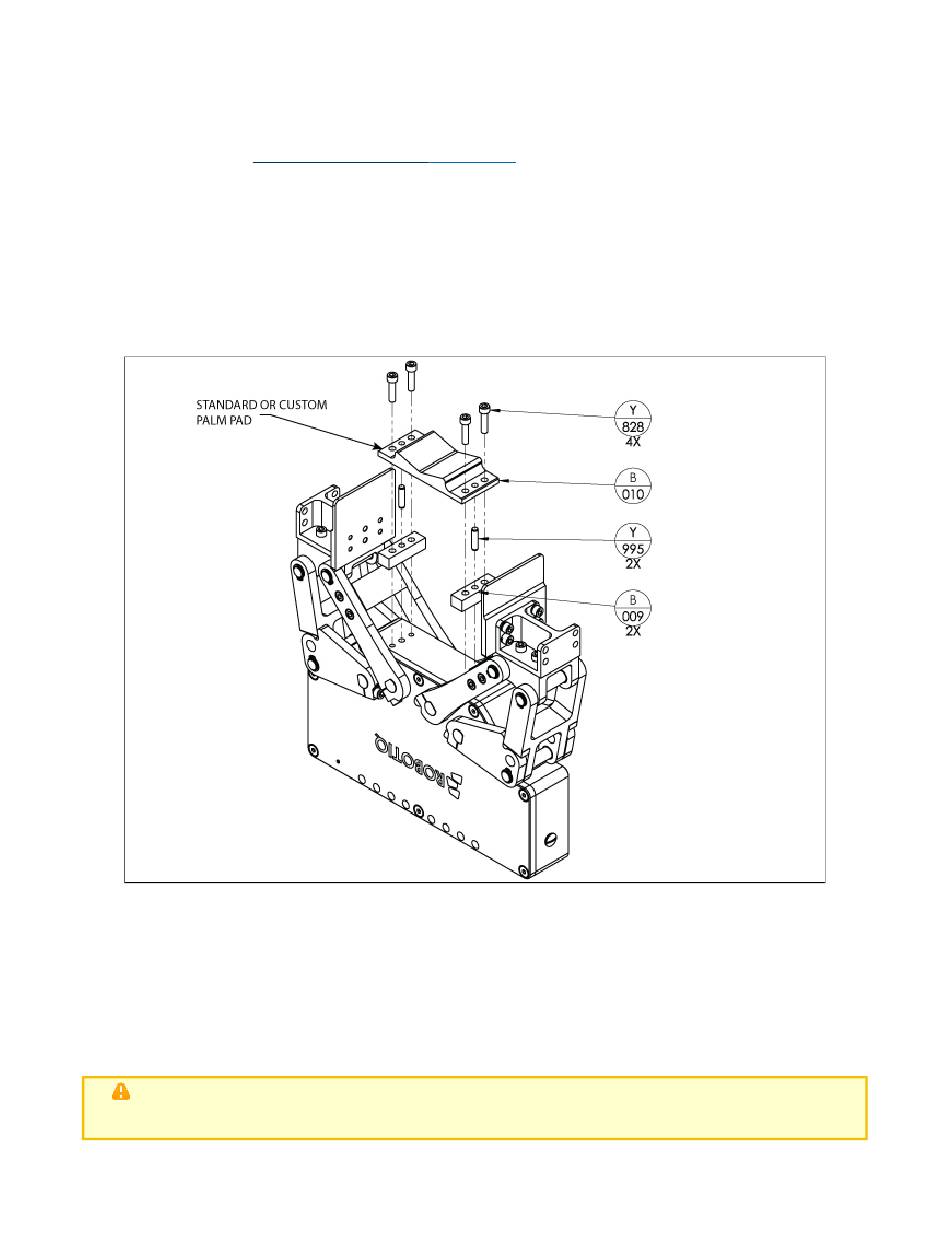 STANDARD OR CUSTOM PALM PAD

Y
828
4X

B
010

Y
995
2X

B
009
2X

ROBOTIQ